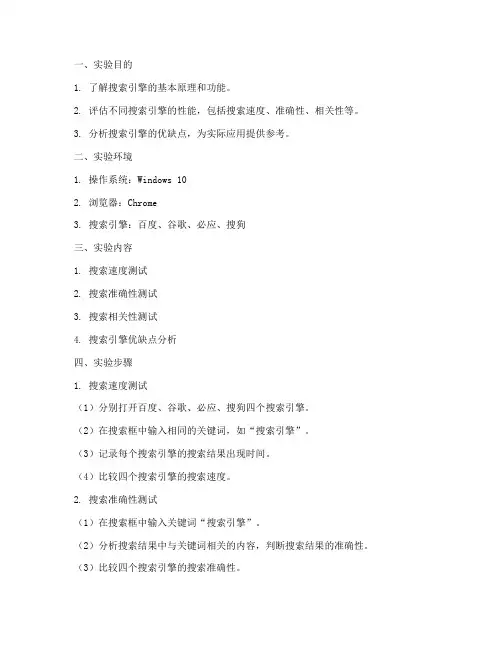 一、实验目的

1. 了解搜索引擎的基本原理和功能。

2. 评估不同搜索引擎的性能，包括搜索速度、准确性、相关性等。

3. 分析搜索引擎的优缺点，为实际应用提供参考。

二、实验环境

1. 操作系统：Windows 10

2. 浏览器：Chrome

3. 搜索引擎：百度、谷歌、必应、搜狗

三、实验内容

1. 搜索速度测试

2. 搜索准确性测试

3. 搜索相关性测试

4. 搜索引擎优缺点分析

四、实验步骤

1. 搜索速度测试

（1）分别打开百度、谷歌、必应、搜狗四个搜索引擎。

（2）在搜索框中输入相同的关键词，如“搜索引擎”。

（3）记录每个搜索引擎的搜索结果出现时间。

（4）比较四个搜索引擎的搜索速度。

2. 搜索准确性测试

（1）在搜索框中输入关键词“搜索引擎”。

（2）分析搜索结果中与关键词相关的内容，判断搜索结果的准确性。

（3）比较四个搜索引擎的搜索准确性。